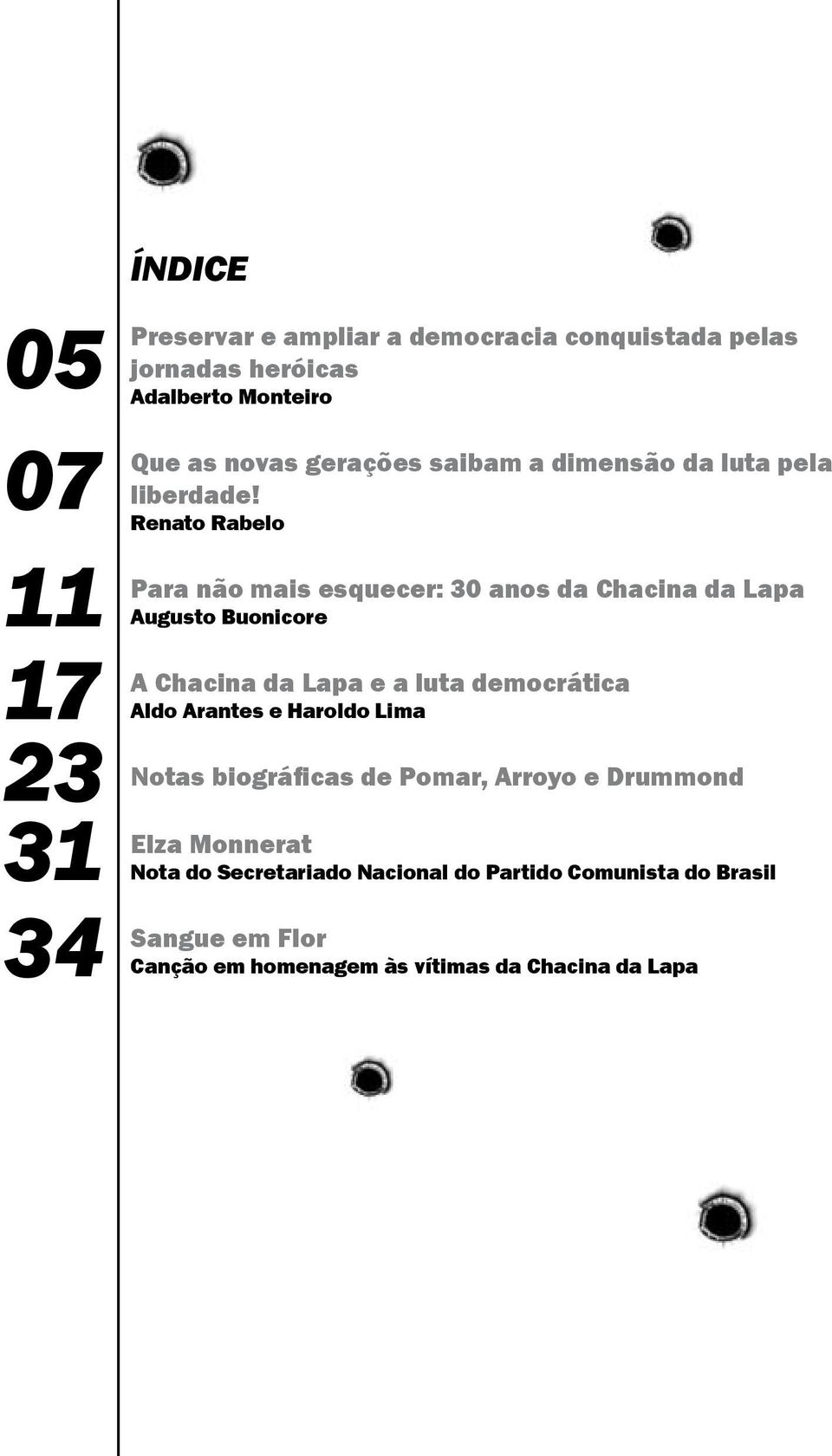 ÍNDICE

05 Preservar e ampliar a democracia conquistada pelas jornadas heróicas
Adalberto Monteiro

07 Que as novas gerações saibam a dimensão da luta pela liberdade!
Renato Rabelo

11 Para não mais esquecer: 30 anos da Chacina da Lapa
Augusto Buonicore

17 A Chacina da Lapa e a luta democrática
Aldo Arantes e Haroldo Lima

23 Notas biográficas de Pomar, Arroyo e Drummond

31 Elza Monnerat
Nota do Secretariado Nacional do Partido Comunista do Brasil

34 Sangue em Flor
Canção em homenagem às vítimas da Chacina da Lapa